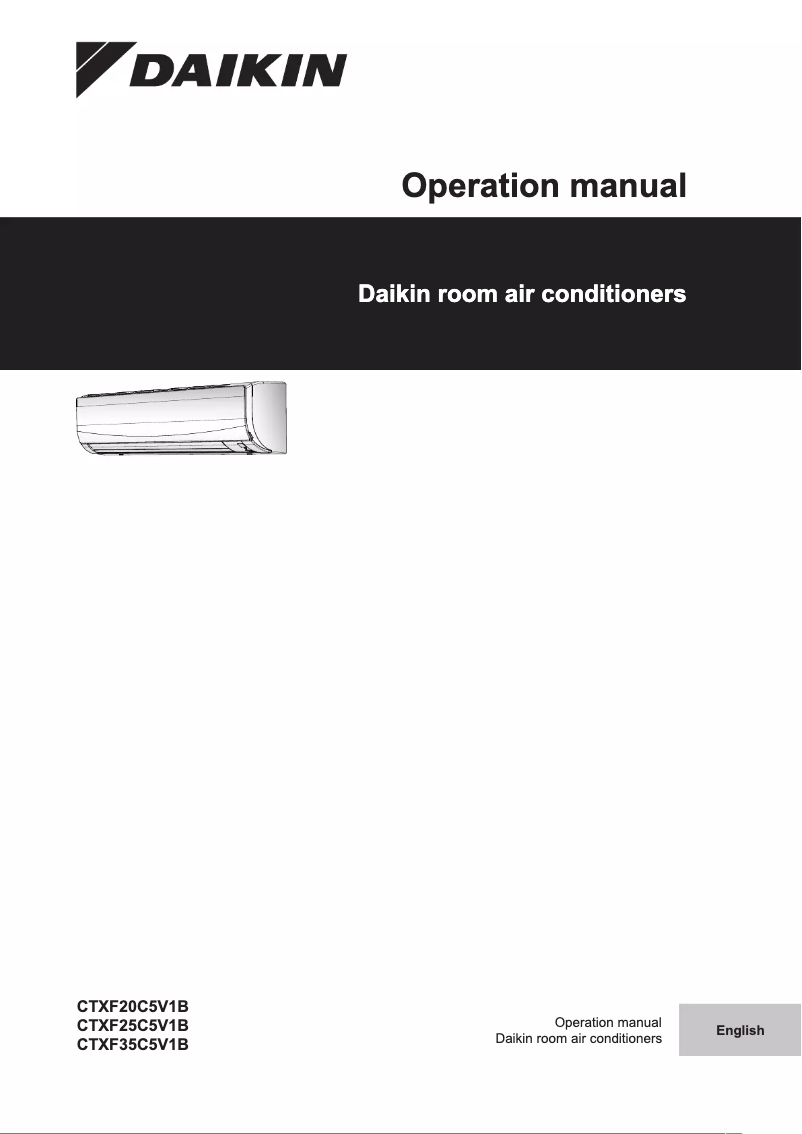 DAIKIN

Operation manual

Daikin room air conditioners

CTXF20C5V1B
CTXF25C5V1B
CTXF35C5V1B

Operation manual
Daikin room air conditioners

English